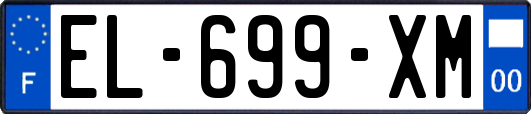 F
EL-699-XM
00